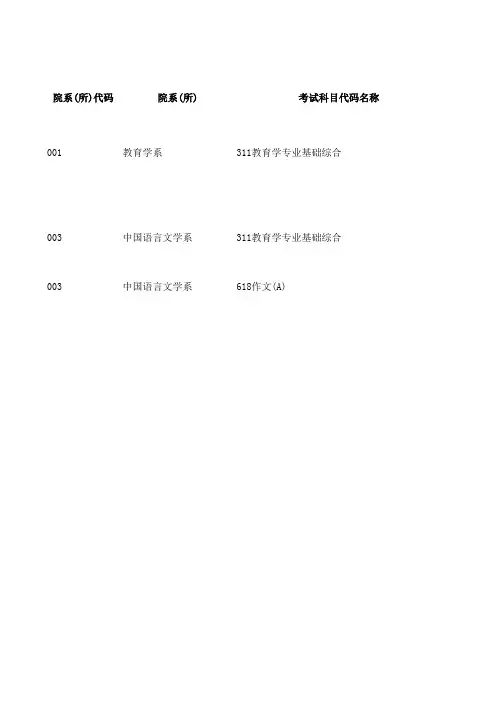 | 院系(所)代码 | 院系(所) | 考试科目代码名称 |
|---|---|---|
| 001 | 教育学系 | 311教育学专业基础综合 |
| 003 | 中国语言文学系 | 311教育学专业基础综合 |
| 003 | 中国语言文学系 | 618作文(A) |